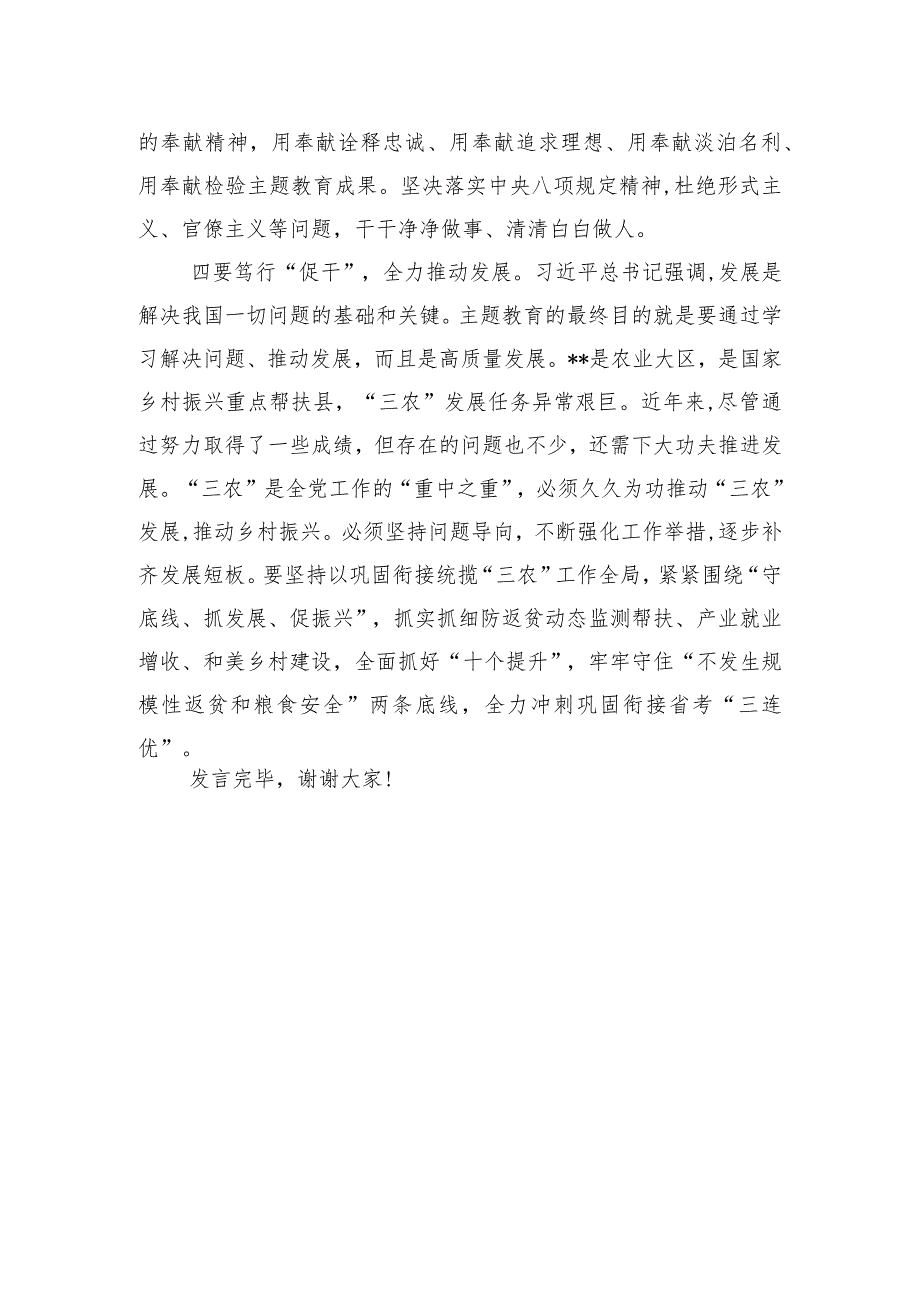 的奉献精神，用奉献诠释忠诚、用奉献追求理想、用奉献淡泊名利、用奉献检验主题教育成果。坚决落实中央八项规定精神，杜绝形式主义、官僚主义等问题，干干净净做事、清清白白做人。

四要笃行“促干”，全力推动发展。习近平总书记强调，发展是解决我国一切问题的基础和关键。主题教育的最终目的就是要通过学习解决问题、推动发展，而且是高质量发展。**是农业大区，是国家乡村振兴重点帮扶县，“三农”发展任务异常艰巨。近年来，尽管通过努力取得了一些成绩，但存在的问题也不少，还需下大功夫推进发展。“三农”是全党工作的“重中之重”，必须久久为功推动“三农”发展，推动乡村振兴。必须坚持问题导向，不断强化工作举措，逐步补齐发展短板。要坚持以巩固衔接统揽“三农”工作全局，紧紧围绕“守底线、抓发展、促振兴”，抓实抓细防返贫动态监测帮扶、产业就业增收、和美乡村建设，全面抓好“十个提升”，牢牢守住“不发生规模性返贫和粮食安全”两条底线，全力冲刺巩固衔接省考“三连优”。

发言完毕，谢谢大家！